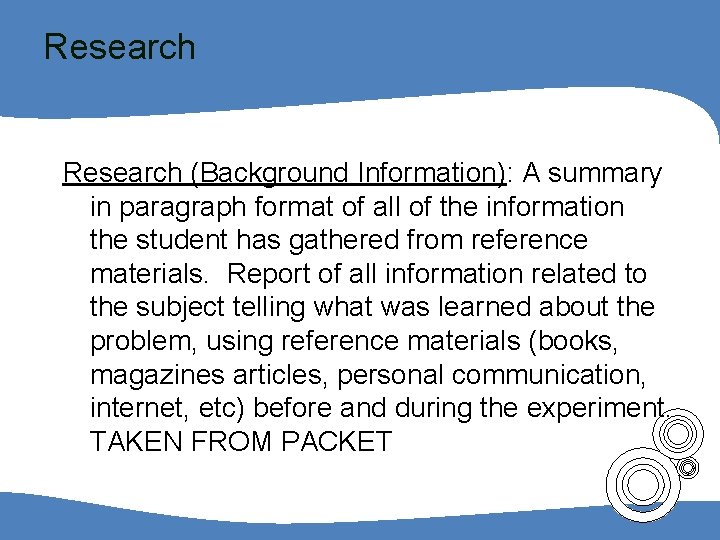 Research

Research (Background Information): A summary in paragraph format of all of the information the student has gathered from reference materials. Report of all information related to the subject telling what was learned about the problem, using reference materials (books, magazines articles, personal communication, internet, etc) before and during the experiment. TAKEN FROM PACKET